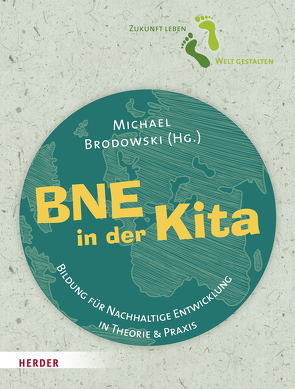 ZUKUNFT LEBEN
WELT GESTALTEN

MICHAEL
BRODOWSKI (HG.)

BNE
in der Kita

BILDUNG FÜR NACHHALTIGE ENTWICKLUNG
IN THEORIE & PRAXIS

HERDER